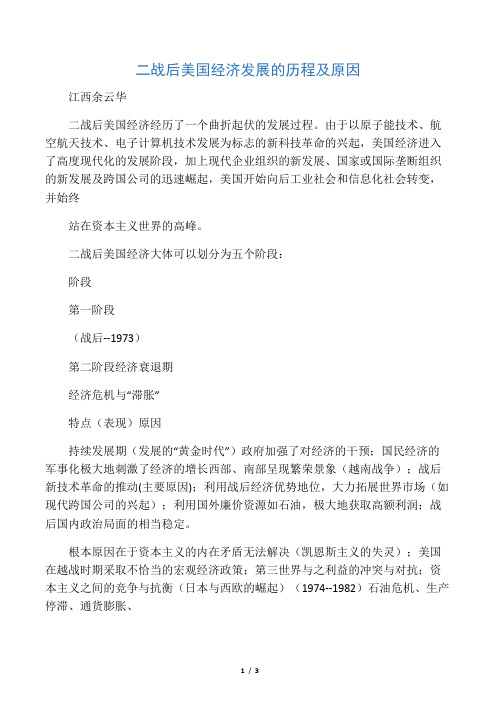 二战后美国经济发展的历程及原因

江西余云华

二战后美国经济经历了一个曲折起伏的发展过程。由于以原子能技术、航空航天技术、电子计算机技术发展为标志的新科技革命的兴起，美国经济进入了高度现代化的发展阶段，加上现代企业组织的新发展、国家或国际垄断组织的新发展及跨国公司的迅速崛起，美国开始向后工业社会和信息化社会转变，并始终

站在资本主义世界的高峰。

二战后美国经济大体可以划分为五个阶段：

阶段

第一阶段

（战后--1973）

第二阶段经济衰退期

经济危机与“滞胀”

特点（表现）原因

持续发展期（发展的“黄金时代”）政府加强了对经济的干预；国民经济的军事化极大地刺激了经济的增长西部、南部呈现繁荣景象（越南战争）；战后新技术革命的推动(主要原因)；利用战后经济优势地位，大力拓展世界市场（如现代跨国公司的兴起）；利用国外廉价资源如石油，极大地获取高额利润；战后国内政治局面的相当稳定。

根本原因在于资本主义的内在矛盾无法解决（凯恩斯主义的失灵）；美国在越战时期采取不恰当的宏观经济政策；第三世界与之利益的冲突与对抗；资本主义之间的竞争与抗衡（日本与西欧的崛起）（1974--1982）石油危机、生产停滞、通货膨胀、

1 / 3